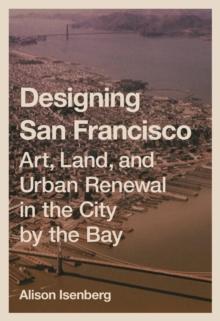 Designing San Francisco

Art, Land, and Urban Renewal in the City by the Bay

Alison Isenberg